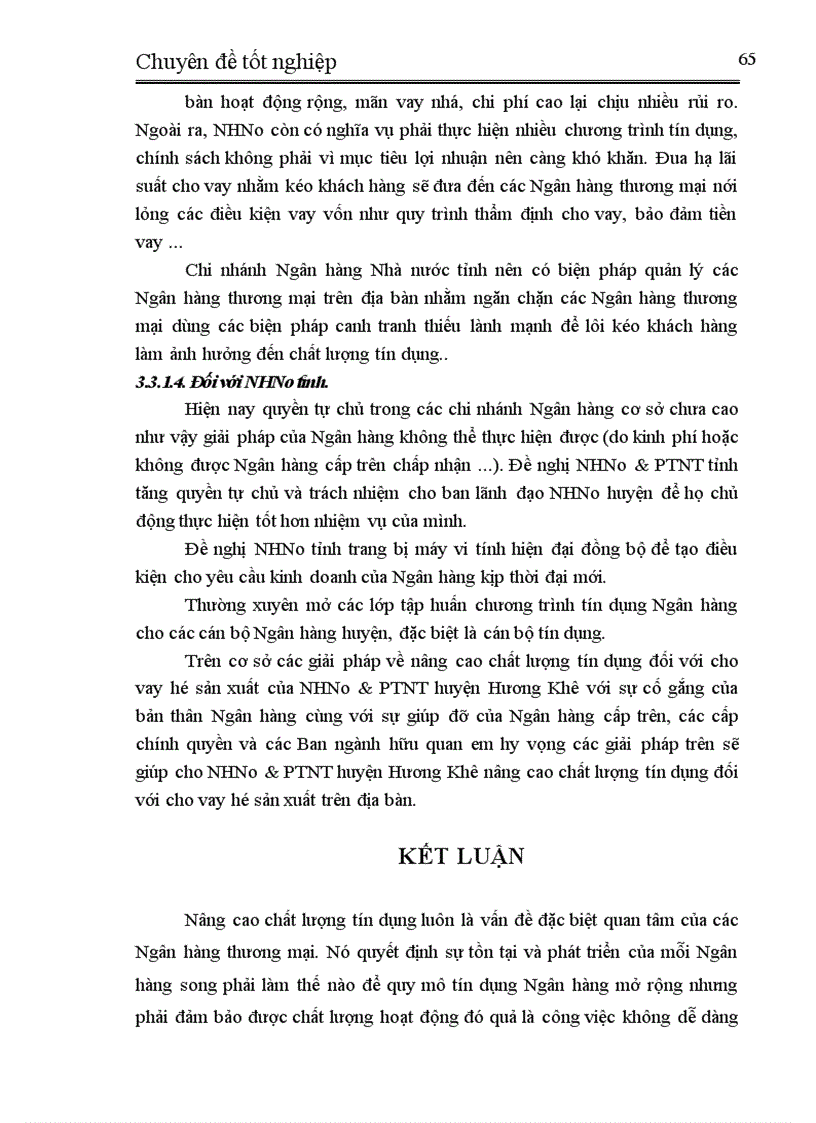 Chuyên đề tốt nghiệp

65

bàn hoạt động rộng, mãn vay nhá, chi phí cao lại chịu nhiều rủi ro. Ngoài ra, NHNo còn có nghĩa vụ phải thực hiện nhiều chương trình tín dụng, chính sách không phải vì mục tiêu lợi nhuận nên càng khó khăn. Đua hạ lãi suất cho vay nhằm kéo khách hàng sẽ đưa đến các Ngân hàng thương mại nới lỏng các điều kiện vay vốn như quy trình thẩm định cho vay, bảo đảm tiền vay ...

Chi nhánh Ngân hàng Nhà nước tỉnh nên có biện pháp quản lý các Ngân hàng thương mại trên địa bàn nhằm ngăn chặn các Ngân hàng thương mại dùng các biện pháp canh tranh thiếu lành mạnh để lôi kéo khách hàng làm ảnh hưởng đến chất lượng tín dụng..

3.3.1.4. Đối với NHNo tỉnh.

Hiện nay quyền tự chủ trong các chi nhánh Ngân hàng cơ sở chưa cao như vậy giải pháp của Ngân hàng không thể thực hiện được (do kinh phí hoặc không được Ngân hàng cấp trên chấp nhận ...). Đề nghị NHNo & PTNT tỉnh tăng quyền tự chủ và trách nhiệm cho ban lãnh đạo NHNo huyện để họ chủ động thực hiện tốt hơn nhiệm vụ của mình.

Đề nghị NHNo tỉnh trang bị máy vi tính hiện đại đồng bộ để tạo điều kiện cho yêu cầu kinh doanh của Ngân hàng kịp thời đại mới.

Thường xuyên mở các lớp tập huấn chương trình tín dụng Ngân hàng cho các cán bộ Ngân hàng huyện, đặc biệt là cán bộ tín dụng.

Trên cơ sở các giải pháp về nâng cao chất lượng tín dụng đối với cho vay hé sản xuất của NHNo & PTNT huyện Hương Khê với sự cố gắng của bản thân Ngân hàng cùng với sự giúp đỡ của Ngân hàng cấp trên, các cấp chính quyền và các Ban ngành hữu quan em hy vọng các giải pháp trên sẽ giúp cho NHNo & PTNT huyện Hương Khê nâng cao chất lượng tín dụng đối với cho vay hé sản xuất trên địa bàn.

KẾT LUẬN

Nâng cao chất lượng tín dụng luôn là vấn đề đặc biệt quan tâm của các Ngân hàng thương mại. Nó quyết định sự tồn tại và phát triển của mỗi Ngân hàng song phải làm thế nào để quy mô tín dụng Ngân hàng mở rộng nhưng phải đảm bảo được chất lượng hoạt động đó quả là công việc không dễ dàng